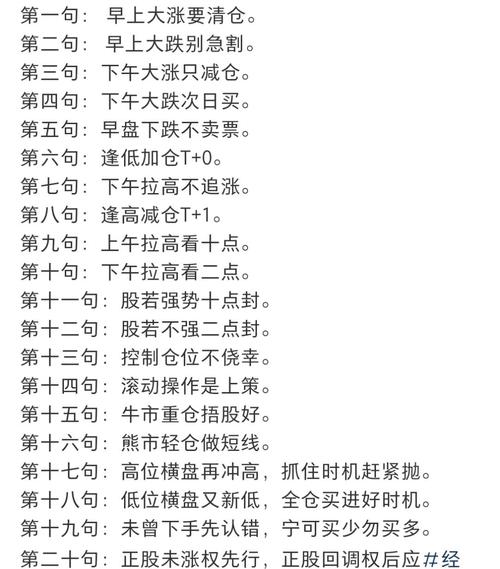 第一句： 早上大涨要清仓。
第二句： 早上大跌别急割。
第三句：下午大涨只减仓。
第四句：下午大跌次日买。
第五句：早盘下跌不卖票。
第六句：逢低加仓T+0。
第七句：下午拉高不追涨。
第八句：逢高减仓T+1。
第九句：上午拉高看十点。
第十句：下午拉高看二点。
第十一句：股若强势十点封。
第十二句：股若不强二点封。
第十三句：控制仓位不侥幸。
第十四句：滚动操作是上策。
第十五句：牛市重仓捂股好。
第十六句：熊市轻仓做短线。
第十七句：高位横盘再冲高，抓住时机赶紧抛。
第十八句：低位横盘又新低，全仓买进好时机。
第十九句：未曾下手先认错，宁可买少勿买多。
第二十句：正股未涨权先行，正股回调权后应#经